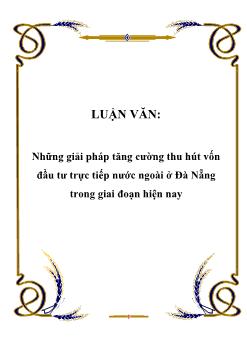 LUẬN VĂN:

Những giải pháp tăng cường thu hút vốn đầu tư trực tiếp nước ngoài ở Đà Nẵng trong giai đoạn hiện nay